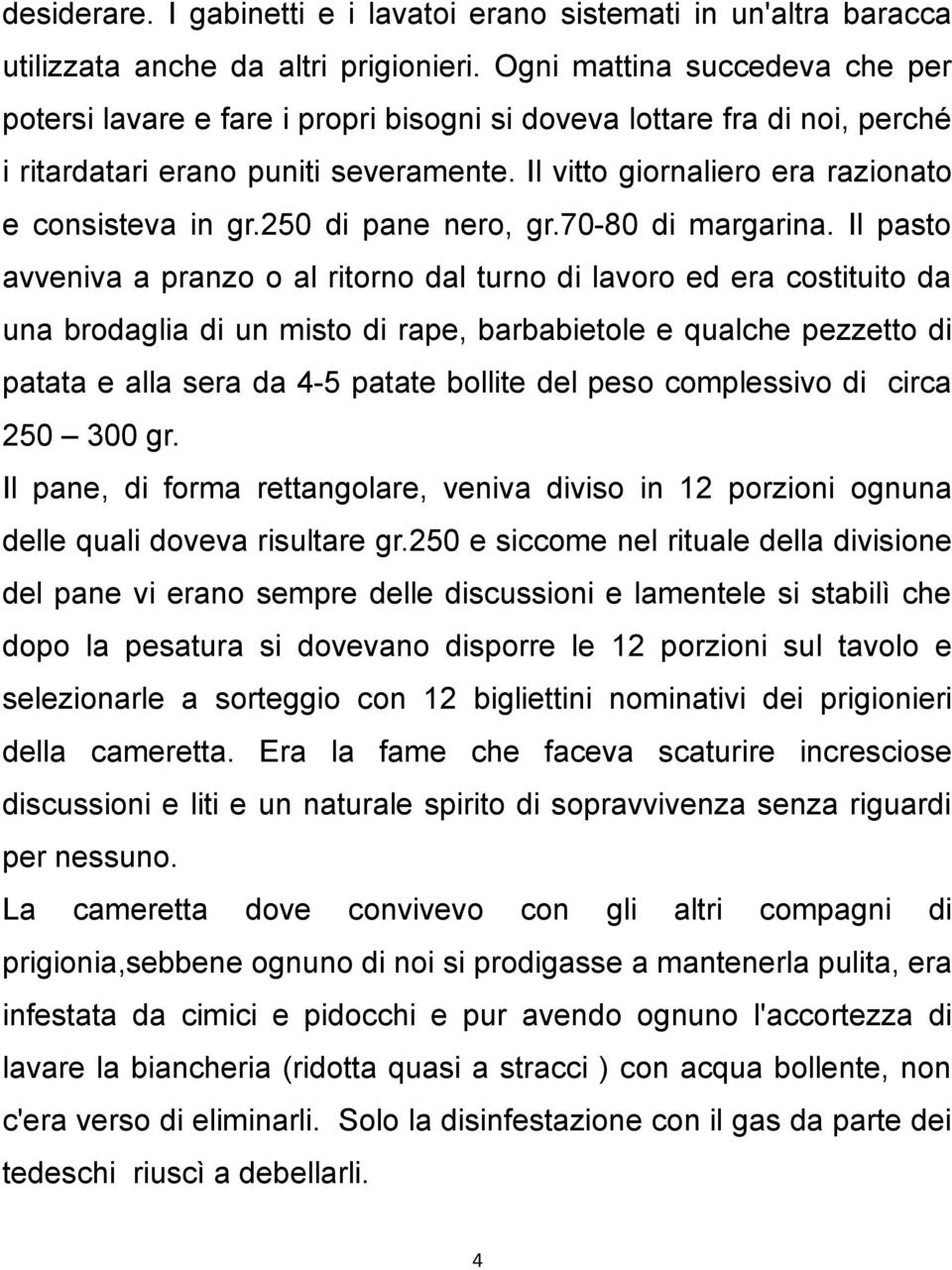 desiderare. I gabinetti e i lavatoi erano sistemati in un'altra baracca utilizzata anche da altri prigionieri. Ogni mattina succedeva che per potersi lavare e fare i propri bisogni si doveva lottare fra di noi, perché i ritardatari erano puniti severamente. Il vitto giornaliero era razionato e consisteva in gr.250 di pane nero, gr.70-80 di margarina. Il pasto avveniva a pranzo o al ritorno dal turno di lavoro ed era costituito da una brodaglia di un misto di rape, barbabietole e qualche pezzetto di patata e alla sera da 4-5 patate bollite del peso complessivo di circa 250 – 300 gr.

Il pane, di forma rettangolare, veniva diviso in 12 porzioni ognuna delle quali doveva risultare gr.250 e siccome nel rituale della divisione del pane vi erano sempre delle discussioni e lamentele si stabilì che dopo la pesatura si dovevano disporre le 12 porzioni sul tavolo e selezionarle a sorteggio con 12 bigliettini nominativi dei prigionieri della cameretta. Era la fame che faceva scaturire incresciose discussioni e liti e un naturale spirito di sopravvivenza senza riguardi per nessuno.

La cameretta dove convivevo con gli altri compagni di prigionia,sebbene ognuno di noi si prodigasse a mantenerla pulita, era infestata da cimici e pidocchi e pur avendo ognuno l'accortezza di lavare la biancheria (ridotta quasi a stracci ) con acqua bollente, non c'era verso di eliminarli. Solo la disinfestazione con il gas da parte dei tedeschi riuscì a debellarli.

4